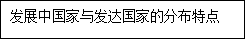 发展中国家与发达国家的分布特点